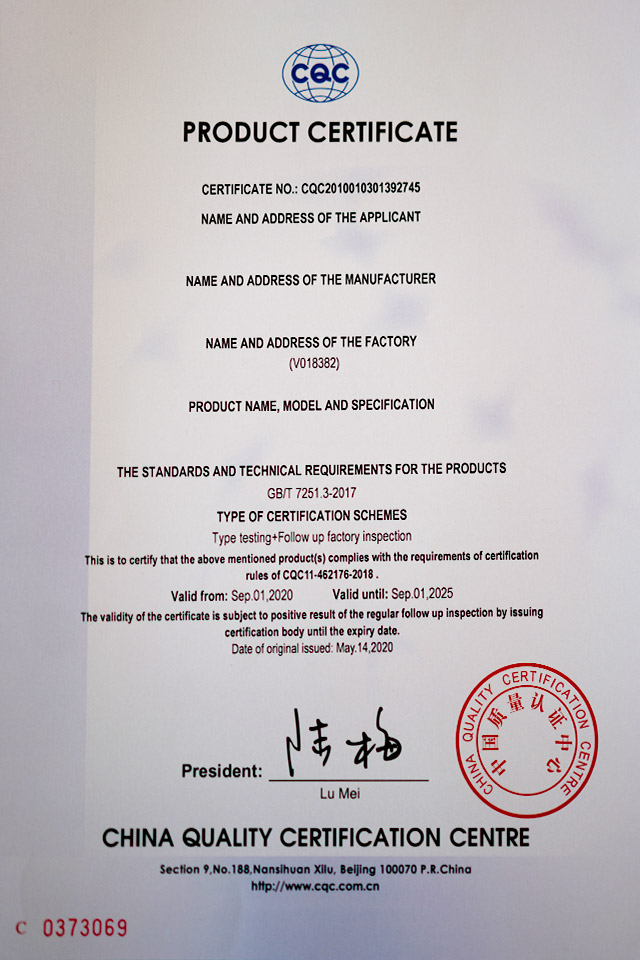 CQC

PRODUCT CERTIFICATE

CERTIFICATE NO.: CQC2010010301392745

NAME AND ADDRESS OF THE APPLICANT

NAME AND ADDRESS OF THE MANUFACTURER

NAME AND ADDRESS OF THE FACTORY
(V018382)

PRODUCT NAME, MODEL AND SPECIFICATION

THE STANDARDS AND TECHNICAL REQUIREMENTS FOR THE PRODUCTS
GB/T 7251.3-2017

TYPE OF CERTIFICATION SCHEMES
Type testing+Follow up factory inspection

This is to certify that the above mentioned product(s) complies with the requirements of certification rules of CQC11-462176-2018 .

Valid from: Sep.01,2020 Valid until: Sep.01,2025

The validity of the certificate is subject to positive result of the regular follow up inspection by issuing certification body until the expiry date.

Date of original issued: May.14,2020

President: 陆梅
Lu Mei

CHINA QUALITY CERTIFICATION CENTRE 中国质量认证中心

CHINA QUALITY CERTIFICATION CENTRE

Section 9,No.188,Nansihuan Xilu, Beijing 100070 P.R.China
http://www.cqc.com.cn

C 0373069